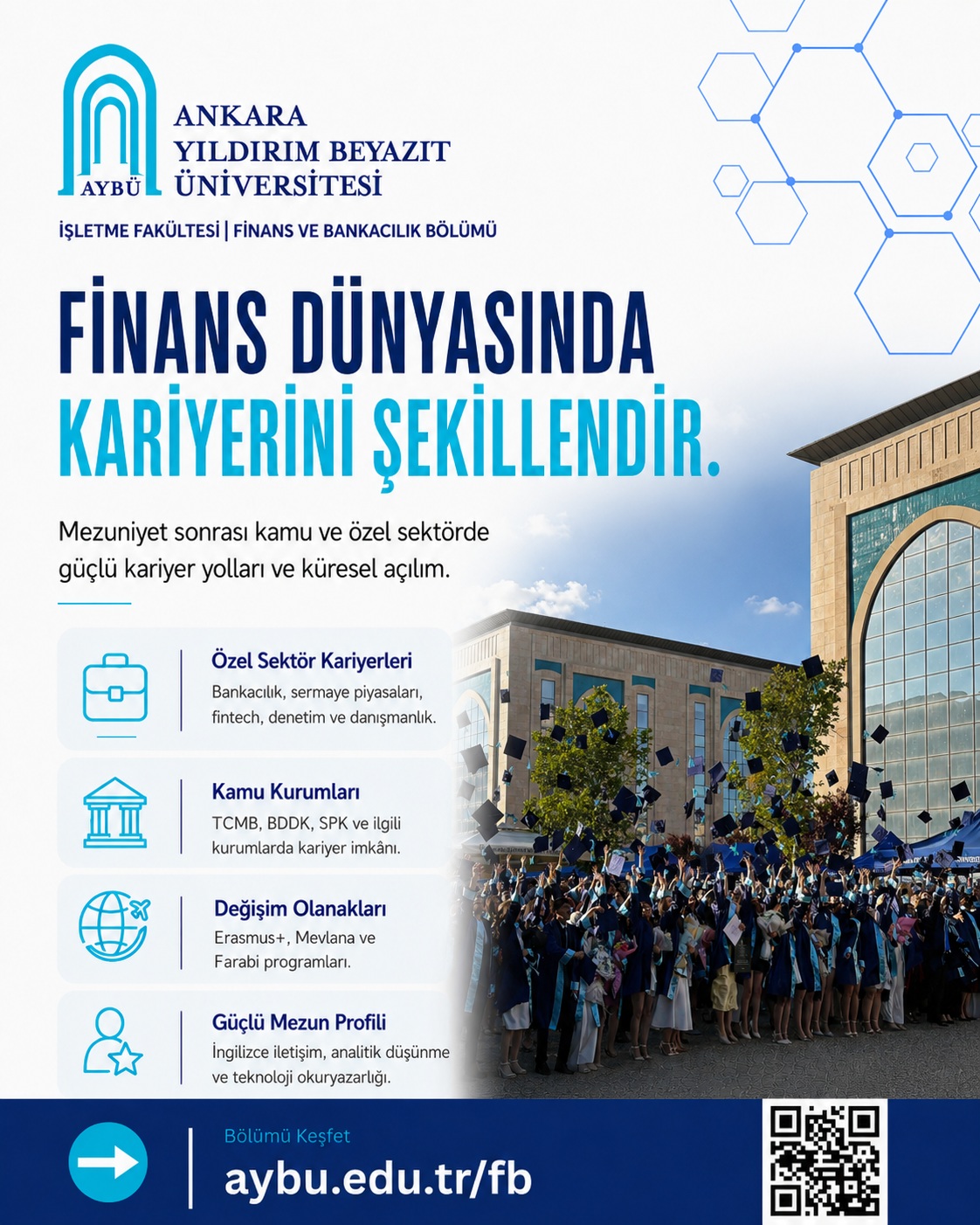 AYBÜ

ANKARA
YILDIRIM BEYAZIT
ÜNİVERSİTESİ

İŞLETME FAKÜLTESİ | FİNANS VE BANKACILIK BÖLÜMÜ

FİNANS DÜNYASINDA
KARİYERİNİ ŞEKİLLENDİR.

Mezuniyet sonrası kamu ve özel sektörde güçlü kariyer yolları ve küresel açılım.

Özel Sektör Kariyerleri
Bankacılık, sermaye piyasaları, fintech, denetim ve danışmanlık.

Kamu Kurumları
TCMB, BDDK, SPK ve ilgili kurumlarda kariyer imkânı.

Değişim Olanakları
Erasmus+, Mevlana ve Farabi programları.

Güçlü Mezun Profili
İngilizce iletişim, analitik düşünme ve teknoloji okuryazarlığı.

Bölümü Keşfet
aybu.edu.tr/fb